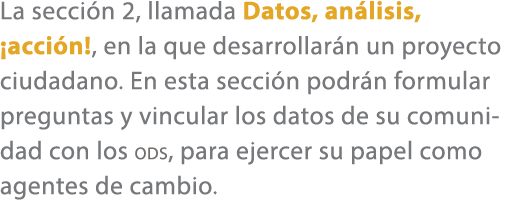 La sección 2, llamada Datos, análisis, ¡acción!, en la que desarrollarán un proyecto ciudadano. En esta sección podrán formular preguntas y vincular los datos de su comunidad con los ODS, para ejercer su papel como agentes de cambio.